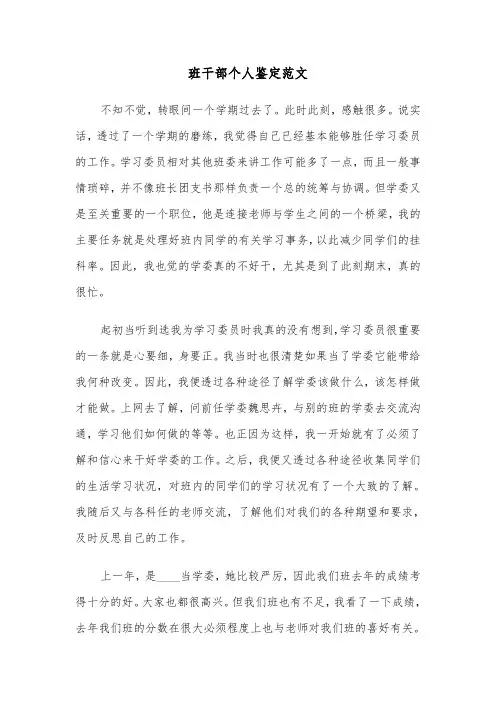 班干部个人鉴定范文

不知不觉，转眼间一个学期过去了。此时此刻，感触很多。说实话，透过了一个学期的磨练，我觉得自己已经基本能够胜任学习委员的工作。学习委员相对其他班委来讲工作可能多了一点，而且一般事情琐碎，并不像班长团支书那样负责一个总的统筹与协调。但学委又是至关重要的一个职位，他是连接老师与学生之间的一个桥梁，我的主要任务就是处理好班内同学的有关学习事务，以此减少同学们的挂科率。因此，我也觉的学委真的不好干，尤其是到了此刻期末，真的很忙。

起初当听到选我为学习委员时我真的没有想到，学习委员很重要的一条就是心要细，身要正。我当时也很清楚如果当了学委它能带给我何种改变。因此，我便透过各种途径了解学委该做什么，该怎样做才能做。上网去了解，问前任学委魏思卉，与别的班的学委去交流沟通，学习他们如何做的等等。也正因为这样，我一开始就有了必须了解和信心来干好学委的工作。之后，我便又透过各种途径收集同学们的生活学习状况，对班内的同学们的学习状况有了一个大致的了解。我随后又与各科任的老师交流，了解他们对我们的各种期望和要求，及时反思自己的工作。

上一年，是____当学委，她比较严厉，因此我们班去年的成绩考得十分的好。大家也都很高兴。但我们班也有不足，我看了一下成绩，去年我们班的分数在很大必须程度上也与老师对我们班的喜好有关。